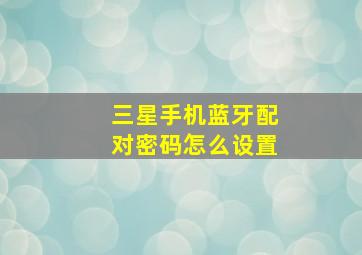 三星手机蓝牙配对密码怎么设置